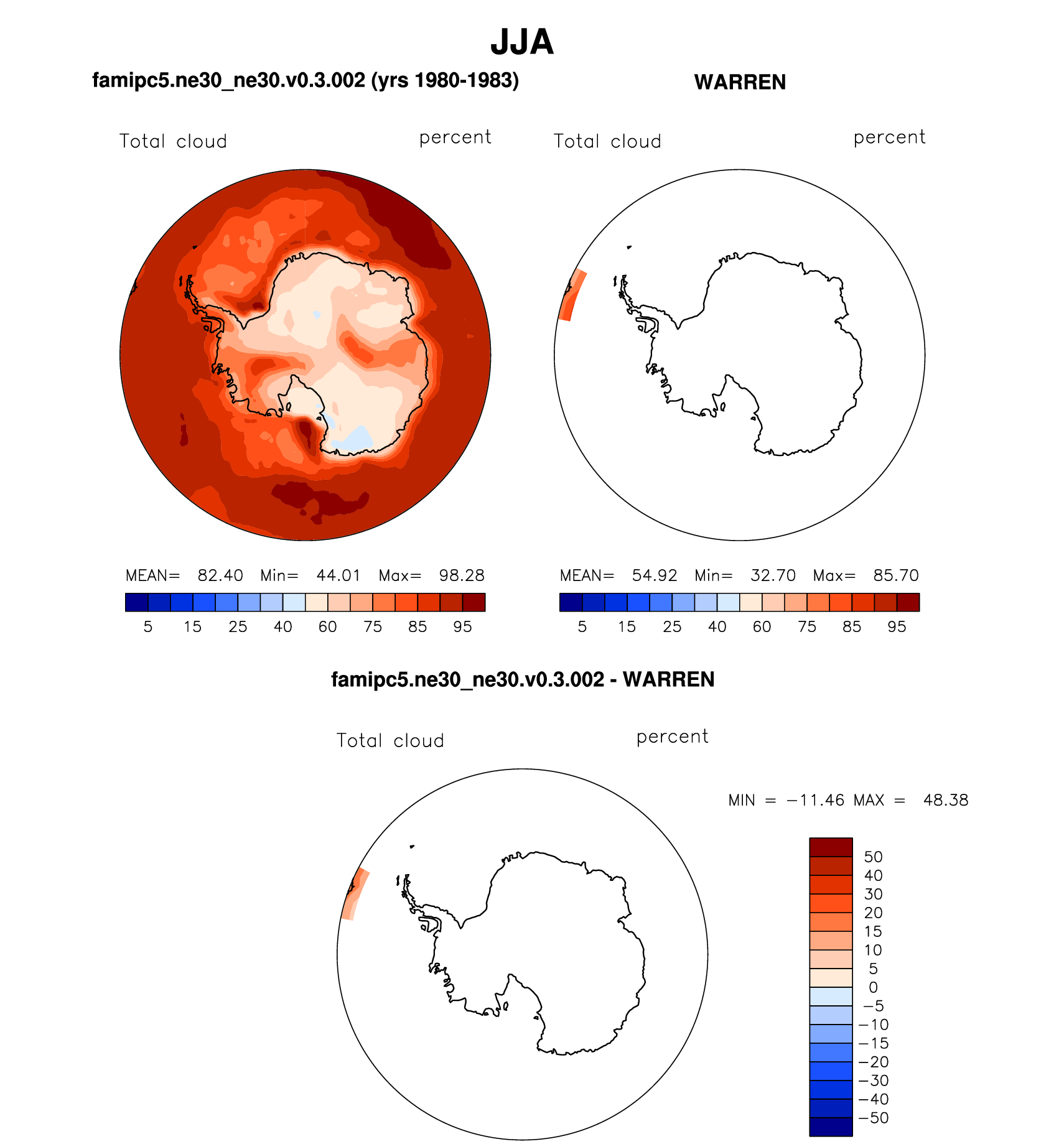 JJA

famipc5.ne30_ne30.v0.3.002 (yrs 1980-1983)

Total cloud percent

MEAN= 82.40 Min= 44.01 Max= 98.28

5 15 25 40 60 75 85 95

WARREN

Total cloud percent

MEAN= 54.92 Min= 32.70 Max= 85.70

5 15 25 40 60 75 85 95

famipc5.ne30_ne30.v0.3.002 - WARREN

Total cloud percent

MIN = −11.46 MAX = 48.38

50
40
30
20
15
10
5
0
−5
−10
−15
−20
−30
−40
−50